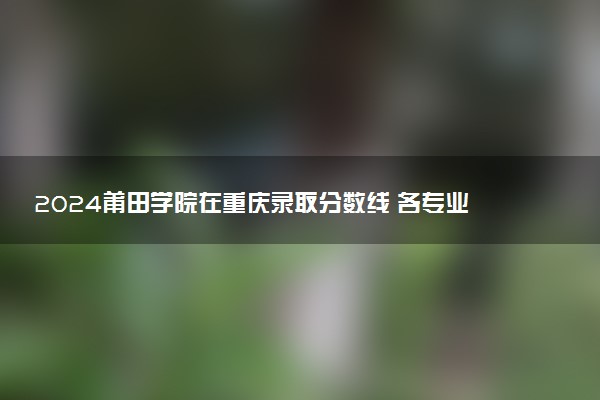 2024莆田学院在重庆录取分数线 各专业